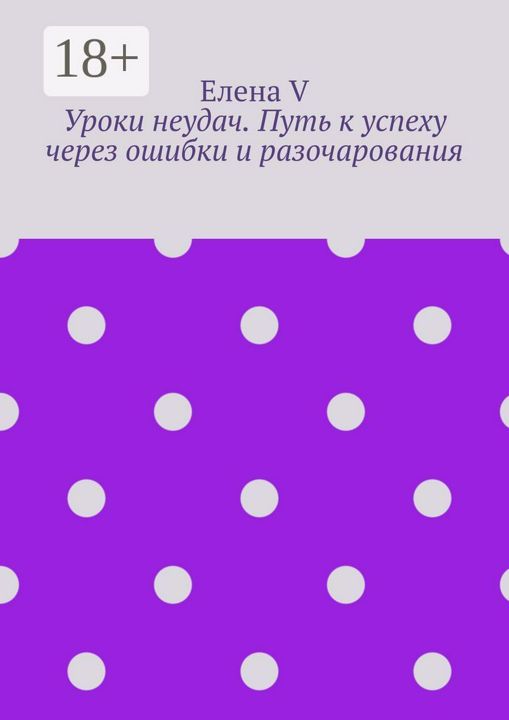 18+

Елена V

Уроки неудач. Путь к успеху через ошибки и разочарования